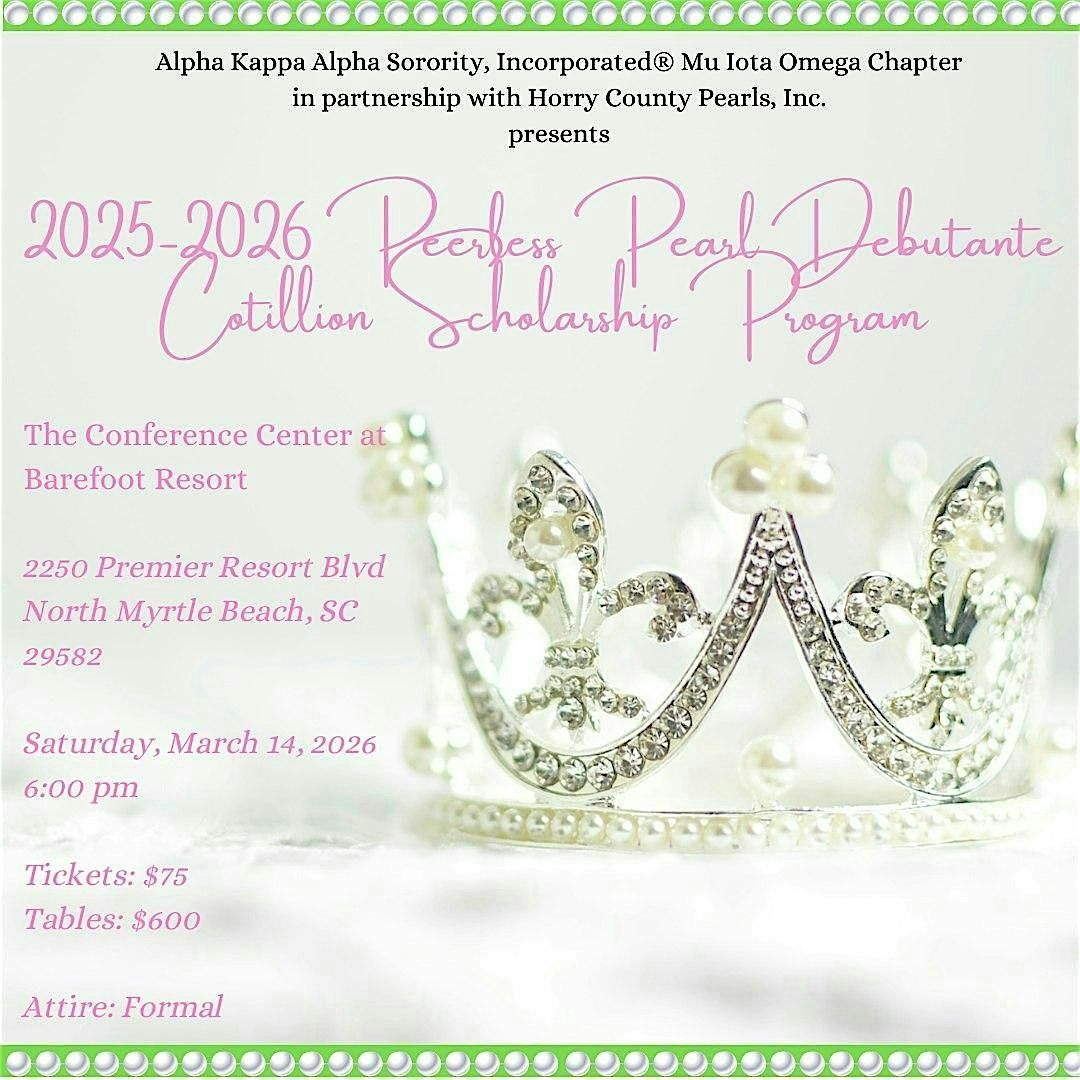 Alpha Kappa Alpha Sorority, Incorporated® Mu Iota Omega Chapter
in partnership with Horry County Pearls, Inc.
presents

2025-2026 Peerless Pearl Debutante Cotillion Scholarship Program

The Conference Center at Barefoot Resort

2250 Premier Resort Blvd
North Myrtle Beach, SC
29582

Saturday, March 14, 2026
6:00 pm

Tickets: $75
Tables: $600

Attire: Formal